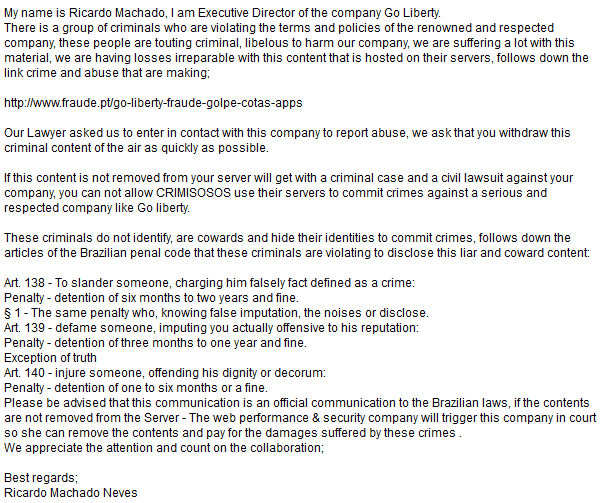 My name is Ricardo Machado, I am Executive Director of the company Go Liberty.
There is a group of criminals who are violating the terms and policies of the renowned and respected company, these people are touting criminal, libelous to harm our company, we are suffering a lot with this material, we are having losses irreparable with this content that is hosted on their servers, follows down the link crime and abuse that are making;

http://www.fraude.pt/go-liberty-fraude-golpe-cotas-apps

Our Lawyer asked us to enter in contact with this company to report abuse, we ask that you withdraw this criminal content of the air as quickly as possible.

If this content is not removed from your server will get with a criminal case and a civil lawsuit against your company, you can not allow CRIMISOSOS use their servers to commit crimes against a serious and respected company like Go liberty.

These criminals do not identify, are cowards and hide their identities to commit crimes, follows down the articles of the Brazilian penal code that these criminals are violating to disclose this liar and coward content:

Art. 138 - To slander someone, charging him falsely fact defined as a crime:
Penalty - detention of six months to two years and fine.
§ 1 - The same penalty who, knowing false imputation, the noises or disclose.
Art. 139 - defame someone, imputing you actually offensive to his reputation:
Penalty - detention of three months to one year and fine.
Exception of truth
Art. 140 - injure someone, offending his dignity or decorum:
Penalty - detention of one to six months or a fine.
Please be advised that this communication is an official communication to the Brazilian laws, if the contents are not removed from the Server - The web performance & security company will trigger this company in court so she can remove the contents and pay for the damages suffered by these crimes .
We appreciate the attention and count on the collaboration;

Best regards;
Ricardo Machado Neves